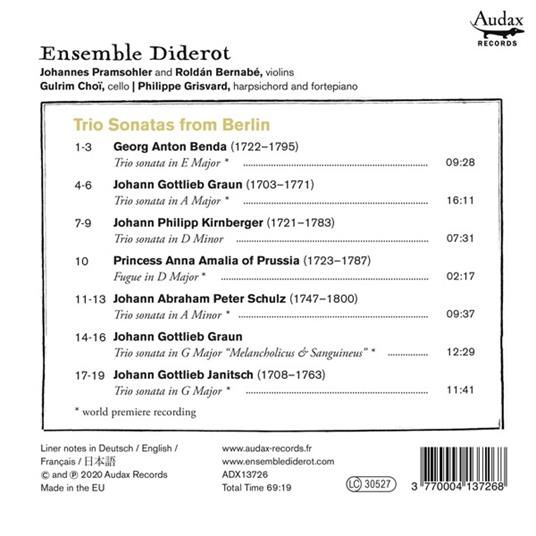 Audax
RECORDS

Ensemble Diderot
Johannes Pramsohler and Roldán Bernabé, violins
Gulrim Choï, cello | Philippe Grisvard, harpsichord and fortepiano

Trio Sonatas from Berlin

1-3 Georg Anton Benda (1722–1795)
Trio sonata in E Major * 09:28

4-6 Johann Gottlieb Graun (1703–1771)
Trio sonata in A Major * 16:11

7-9 Johann Philipp Kirnberger (1721–1783)
Trio sonata in D Minor 07:31

10 Princess Anna Amalia of Prussia (1723–1787)
Fugue in D Major * 02:17

11-13 Johann Abraham Peter Schulz (1747–1800)
Trio sonata in A Minor * 09:37

14-16 Johann Gottlieb Graun
Trio sonata in G Major "Melancholicus & Sanguineus" * 12:29

17-19 Johann Gottlieb Janitsch (1708–1763)
Trio sonata in G Major * 11:41

* world premiere recording

Liner notes in Deutsch / English / Français / 日本語
© and ℗ 2020 Audax Records
Made in the EU

www.audax-records.fr
www.ensemblediderot.com
ADX13726
Total Time 69:19

LC 30527

3 770004 137268